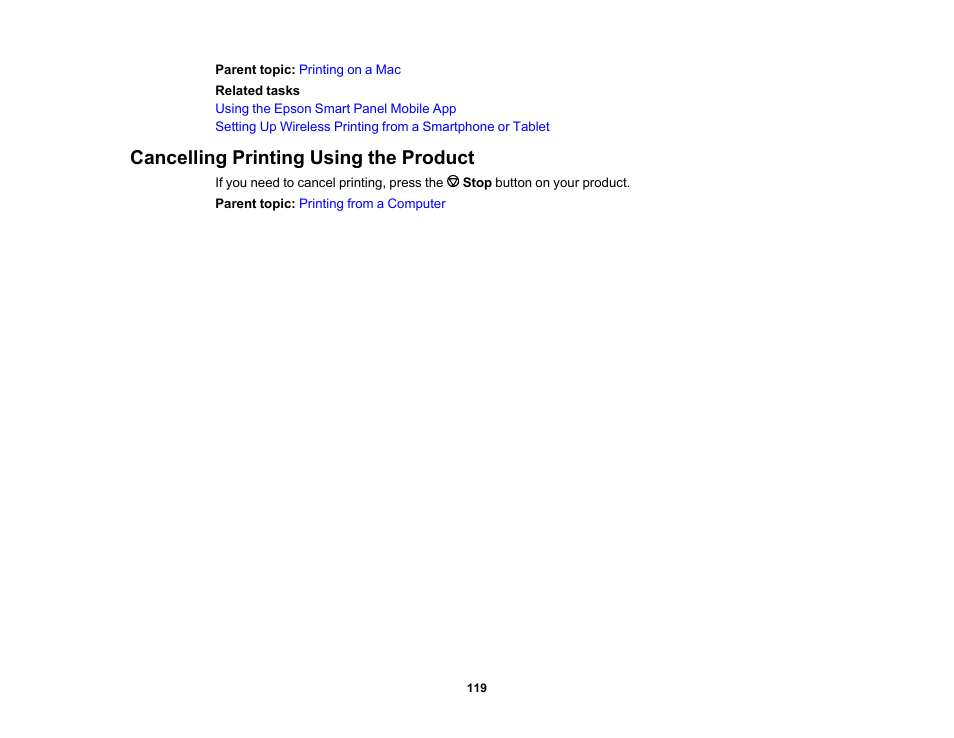 Parent topic: Printing on a Mac

Related tasks
Using the Epson Smart Panel Mobile App
Setting Up Wireless Printing from a Smartphone or Tablet

Cancelling Printing Using the Product

If you need to cancel printing, press the Stop button on your product.

Parent topic: Printing from a Computer

119